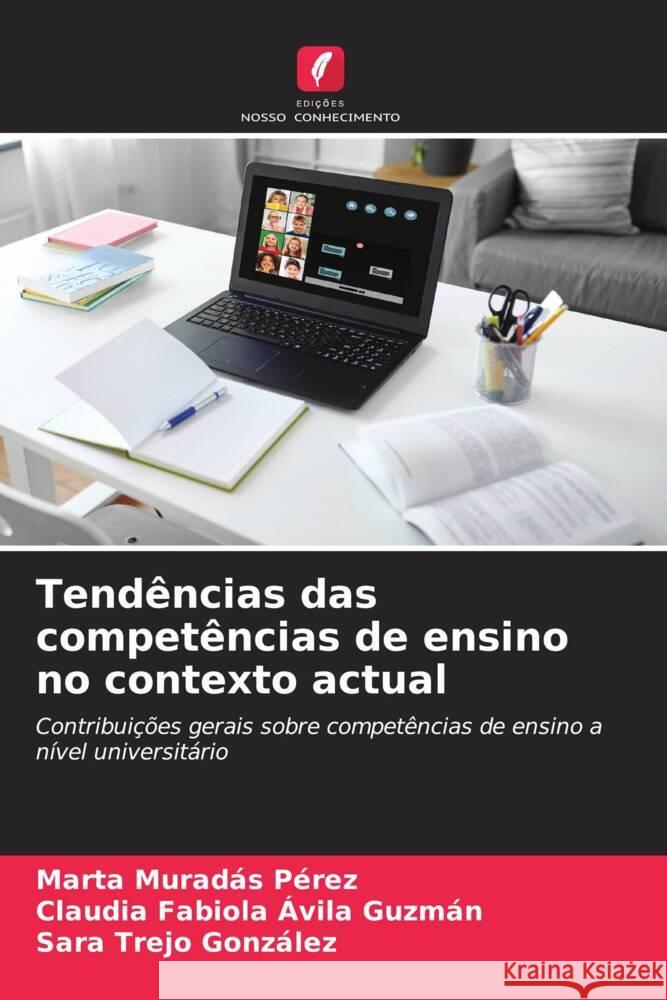 EDIÇÕES
NOSSO CONHECIMENTO

Tendências das competências de ensino no contexto actual

Contribuições gerais sobre competências de ensino a nível universitário

Marta Muradás Pérez
Claudia Fabiola Ávila Guzmán
Sara Trejo González